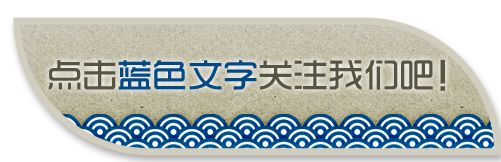 点击蓝色文字关注我们吧！